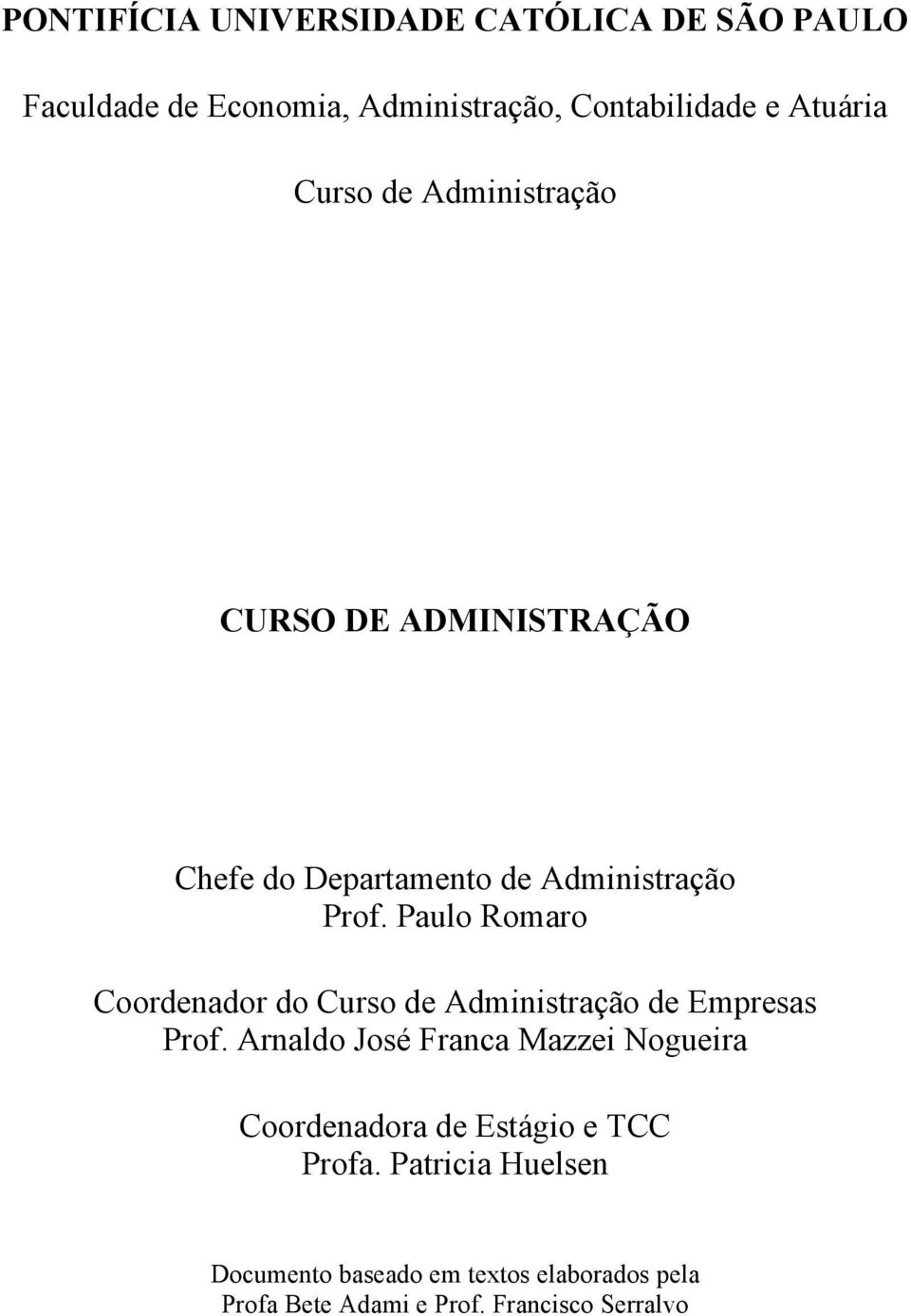 PONTIFÍCIA UNIVERSIDADE CATÓLICA DE SÃO PAULO

Faculdade de Economia, Administração, Contabilidade e Atuária

Curso de Administração

CURSO DE ADMINISTRAÇÃO

Chefe do Departamento de Administração
Prof. Paulo Romaro

Coordenador do Curso de Administração de Empresas
Prof. Arnaldo José Franca Mazzei Nogueira

Coordenadora de Estágio e TCC
Profa. Patricia Huelsen

Documento baseado em textos elaborados pela
Profa Bete Adami e Prof. Francisco Serralvo